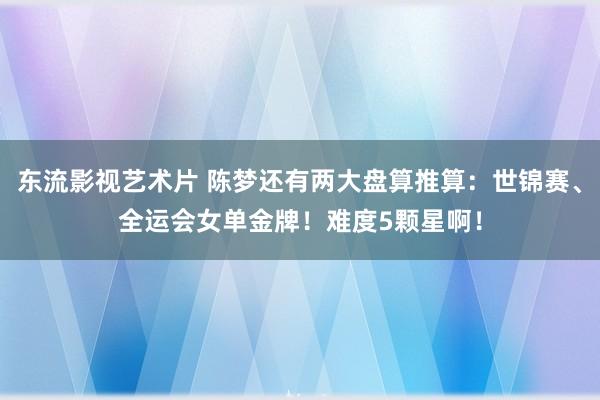 东流影视艺术片 陈梦还有两大盘算推算：世锦赛、全运会女单金牌！难度5颗星啊！